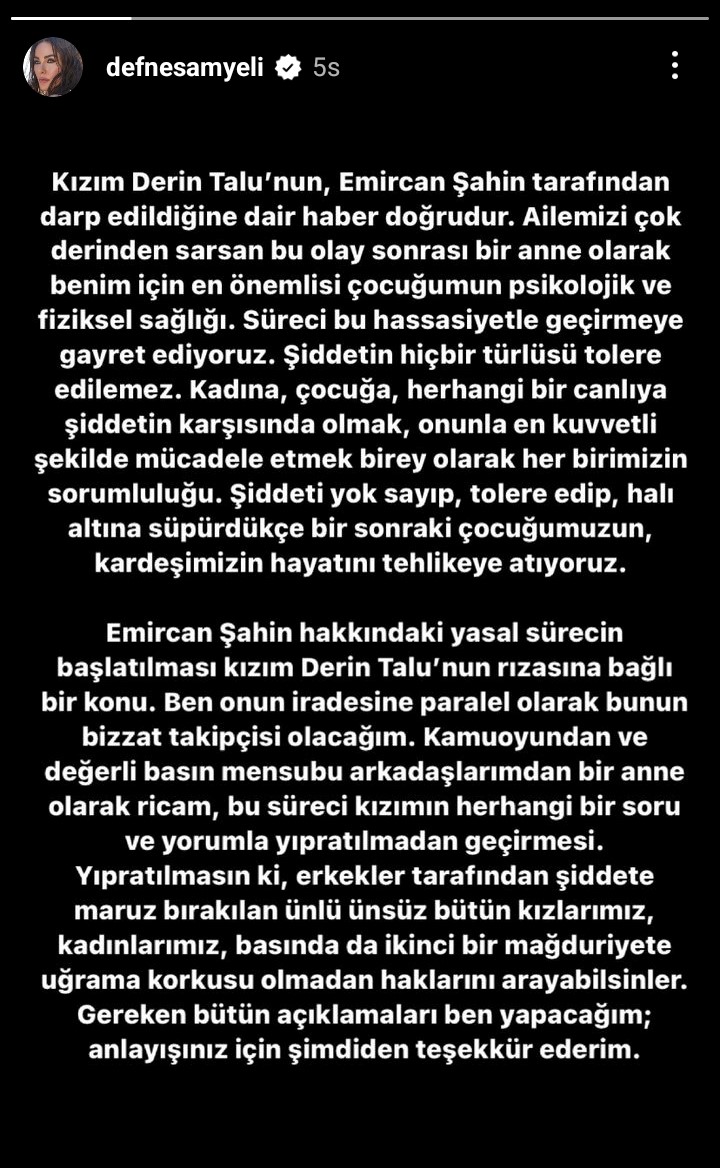 defnesamyeli 5s

Kızım Derin Talu'nun, Emircan Şahin tarafından darp edildiğine dair haber doğrudur. Ailemizi çok derinden sarsan bu olay sonrası bir anne olarak benim için en önemlisi çocuğumun psikolojik ve fiziksel sağlığı. Süreci bu hassasiyetle geçirmeye gayret ediyoruz. Şiddetin hiçbir türlüsü tolere edilemez. Kadına, çocuğa, herhangi bir canlıya şiddetin karşısında olmak, onunla en kuvvetli şekilde mücadele etmek birey olarak her birimizin sorumluluğu. Şiddeti yok sayıp, tolere edip, halı altına süpürdükçe bir sonraki çocuğumuzun, kardeşimizin hayatını tehlikeye atıyoruz.

Emircan Şahin hakkındaki yasal sürecin başlatılması kızım Derin Talu'nun rızasına bağlı bir konu. Ben onun iradesine paralel olarak bunun bizzat takipçisi olacağım. Kamuoyundan ve değerli basın mensubu arkadaşlarımdan bir anne olarak ricam, bu süreci kızımın herhangi bir soru ve yorumla yıpratılmadan geçirmesi. Yıpratılmasın ki, erkekler tarafından şiddete maruz bırakılan ünlü ünsüz bütün kızlarımız, kadınlarımız, basında da ikinci bir mağduriyete uğrama korkusu olmadan haklarını arayabilsinler. Gereken bütün açıklamaları ben yapacağım; anlayışınız için şimdiden teşekkür ederim.